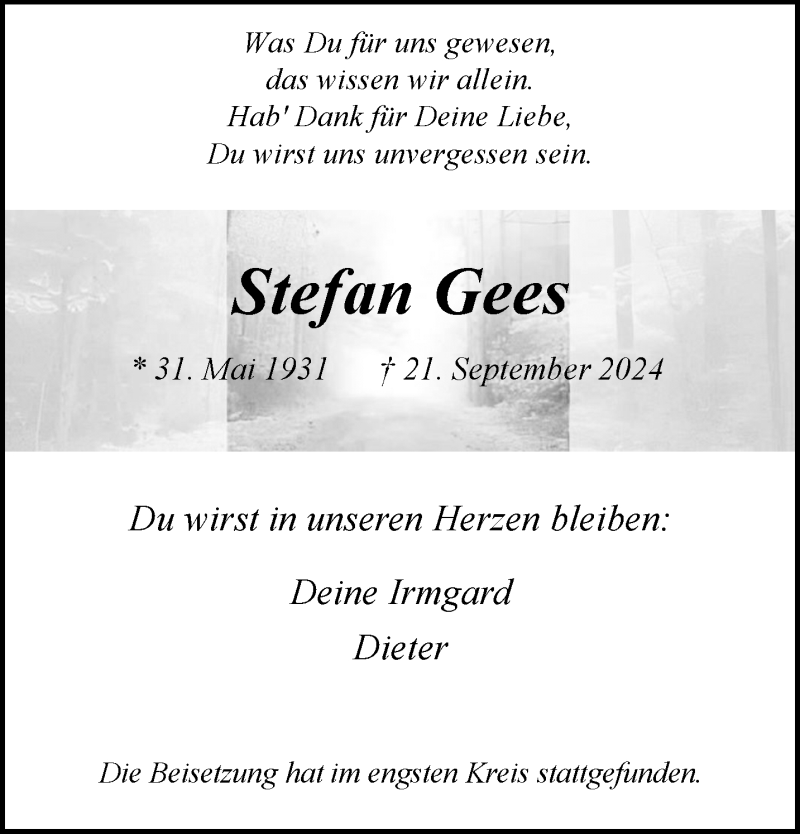 Was Du für uns gewesen,
das wissen wir allein.
Hab' Dank für Deine Liebe,
Du wirst uns unvergessen sein.

Stefan Gees

* 31. Mai 1931 † 21. September 2024

Du wirst in unseren Herzen bleiben:

Deine Irmgard
Dieter

Die Beisetzung hat im engsten Kreis stattgefunden.